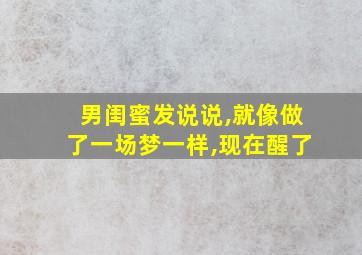 男闺蜜发说说,就像做了一场梦一样,现在醒了